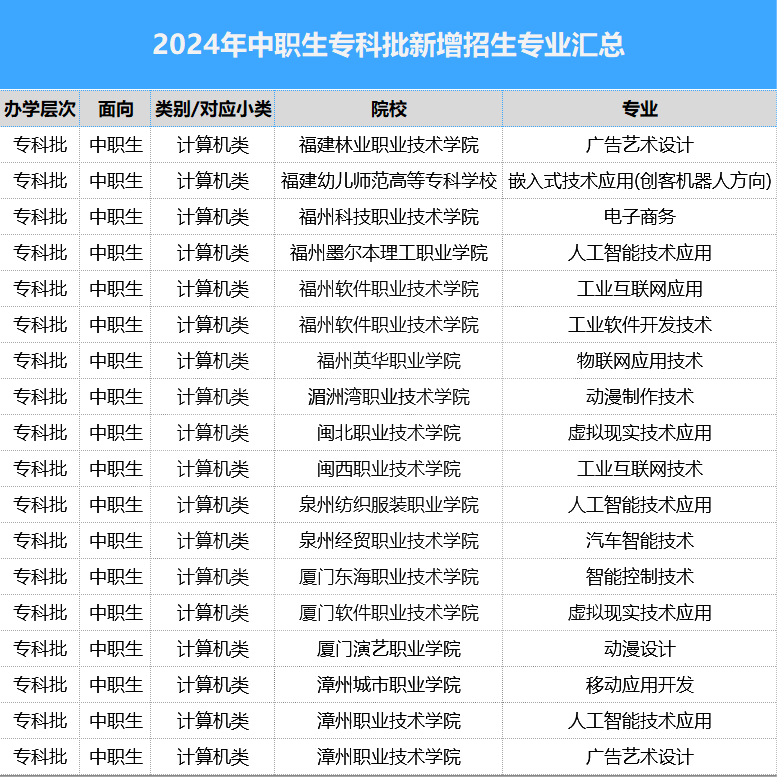 2024年中职生专科批新增招生专业汇总

| 办学层次 | 面向 | 类别/对应小类 | 院校 | 专业 |
|---|---|---|---|---|
| 专科批 | 中职生 | 计算机类 | 福建林业职业技术学院 | 广告艺术设计 |
| 专科批 | 中职生 | 计算机类 | 福建幼儿师范高等专科学校 | 嵌入式技术应用(创客机器人方向) |
| 专科批 | 中职生 | 计算机类 | 福州科技职业技术学院 | 电子商务 |
| 专科批 | 中职生 | 计算机类 | 福州墨尔本理工职业学院 | 人工智能技术应用 |
| 专科批 | 中职生 | 计算机类 | 福州软件职业技术学院 | 工业互联网应用 |
| 专科批 | 中职生 | 计算机类 | 福州软件职业技术学院 | 工业软件开发技术 |
| 专科批 | 中职生 | 计算机类 | 福州英华职业学院 | 物联网应用技术 |
| 专科批 | 中职生 | 计算机类 | 湄洲湾职业技术学院 | 动漫制作技术 |
| 专科批 | 中职生 | 计算机类 | 闽北职业技术学院 | 虚拟现实技术应用 |
| 专科批 | 中职生 | 计算机类 | 闽西职业技术学院 | 工业互联网技术 |
| 专科批 | 中职生 | 计算机类 | 泉州纺织服装职业学院 | 人工智能技术应用 |
| 专科批 | 中职生 | 计算机类 | 泉州经贸职业技术学院 | 汽车智能技术 |
| 专科批 | 中职生 | 计算机类 | 厦门东海职业技术学院 | 智能控制技术 |
| 专科批 | 中职生 | 计算机类 | 厦门软件职业技术学院 | 虚拟现实技术应用 |
| 专科批 | 中职生 | 计算机类 | 厦门演艺职业学院 | 动漫设计 |
| 专科批 | 中职生 | 计算机类 | 漳州城市职业学院 | 移动应用开发 |
| 专科批 | 中职生 | 计算机类 | 漳州职业技术学院 | 人工智能技术应用 |
| 专科批 | 中职生 | 计算机类 | 漳州职业技术学院 | 广告艺术设计 |